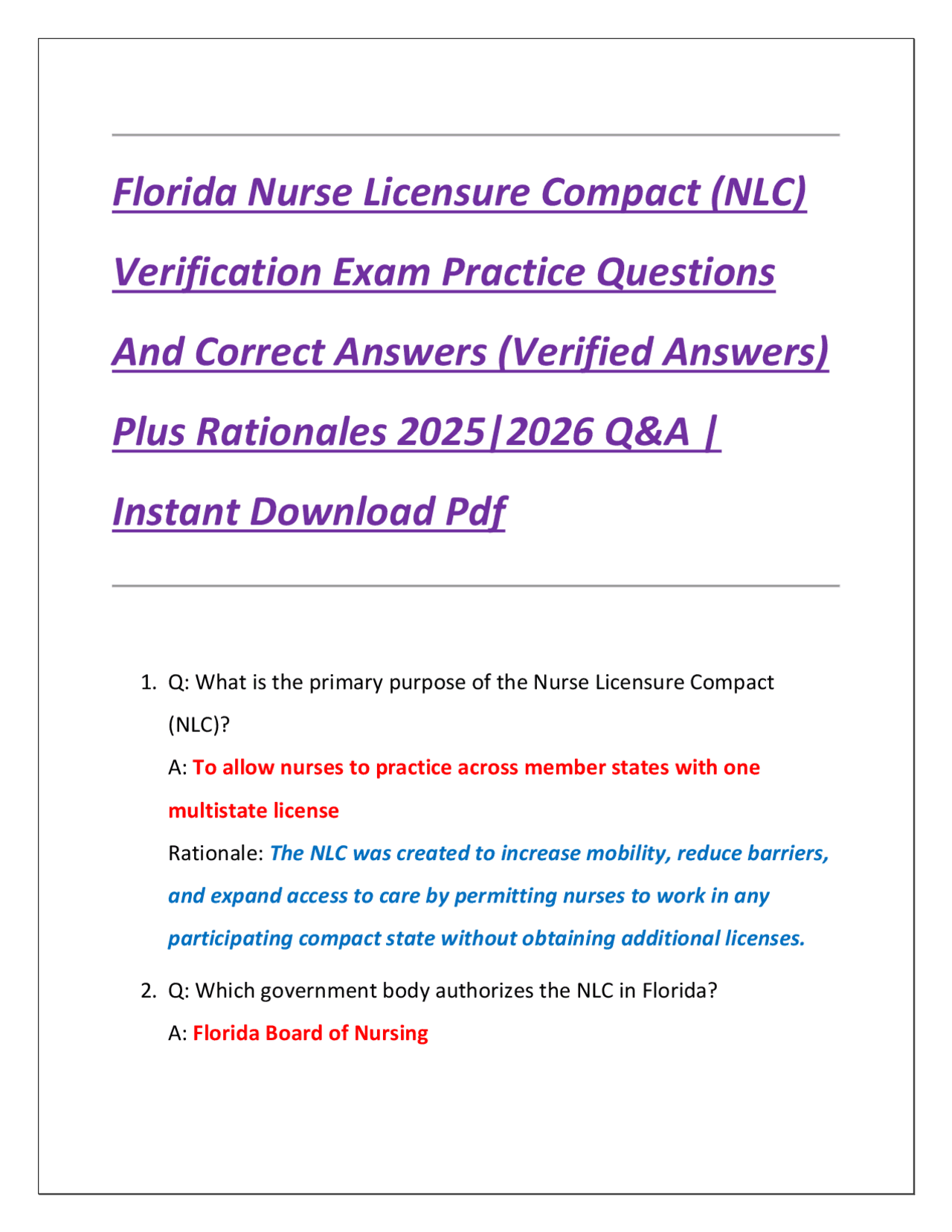 Florida Nurse Licensure Compact (NLC) Verification Exam Practice Questions And Correct Answers (Verified Answers) Plus Rationales 2025|2026 Q&A | Instant Download Pdf

1. Q: What is the primary purpose of the Nurse Licensure Compact (NLC)?
A: To allow nurses to practice across member states with one multistate license
Rationale: The NLC was created to increase mobility, reduce barriers, and expand access to care by permitting nurses to work in any participating compact state without obtaining additional licenses.

2. Q: Which government body authorizes the NLC in Florida?
A: Florida Board of Nursing